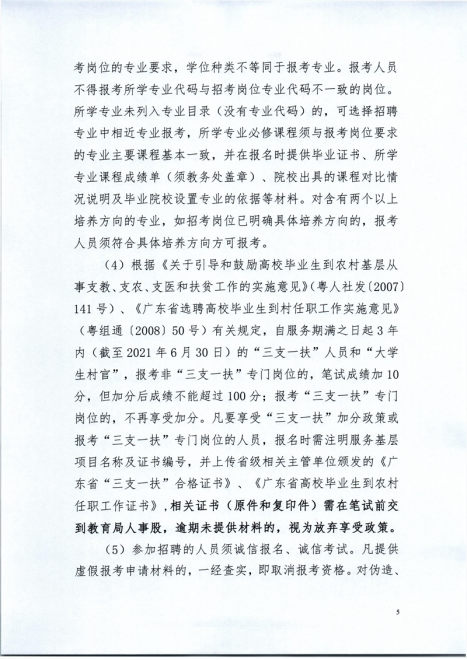 考岗位的专业要求，学位种类不等同于报考专业。报考人员不得报考所学专业代码与招考岗位专业代码不一致的岗位。所学专业未列入专业目录（没有专业代码）的，可选择招聘专业中相近专业报考，所学专业必修课程须与报考岗位要求的专业主要课程基本一致，并在报名时提供毕业证书、所学专业课程成绩单（须教务处盖章）、院校出具的课程对比情况说明及毕业院校设置专业的依据等材料。对含有两个以上培养方向的专业，如招考岗位已明确具体培养方向的，报考人员须符合具体培养方向方可报考。

（4）根据《关于引导和鼓励高校毕业生到农村基层从事支教、支农、支医和扶贫工作的实施意见》（粤人社发〔2007〕141号）、《广东省选聘高校毕业生到村任职工作实施意见》（粤组通〔2008〕50号）有关规定，自服务期满之日起3年内（截至2021年6月30日）的“三支一扶”人员和“大学生村官”，报考非“三支一扶”专门岗位的，笔试成绩加10分，但加分后成绩不能超过100分；报考“三支一扶”专门岗位的，不再享受加分。凡要享受“三支一扶”加分政策或报考“三支一扶”专门岗位的人员，报名时需注明服务基层项目名称及证书编号，并上传省级相关主管单位颁发的《广东省“三支一扶”合格证书》、《广东省高校毕业生到农村任职工作证书》，相关证书（原件和复印件）需在笔试前交到教育局人事股，逾期未提供材料的，视为放弃享受政策。

（5）参加招聘的人员须诚信报名、诚信考试。凡提供虚假报考申请材料的，一经查实，即取消报考资格。对伪造、

5